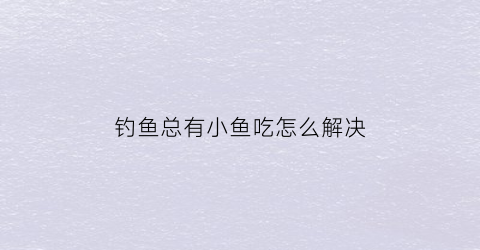 钓鱼总有小鱼吃怎么解决